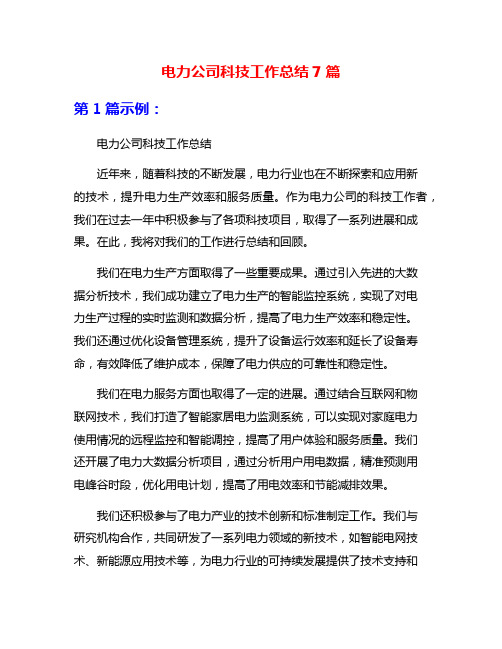 电力公司科技工作总结 7 篇

第 1 篇示例：

电力公司科技工作总结

近年来，随着科技的不断发展，电力行业也在不断探索和应用新的技术，提升电力生产效率和服务质量。作为电力公司的科技工作者，我们在过去一年中积极参与了各项科技项目，取得了一系列进展和成果。在此，我将对我们的工作进行总结和回顾。

我们在电力生产方面取得了一些重要成果。通过引入先进的大数据分析技术，我们成功建立了电力生产的智能监控系统，实现了对电力生产过程的实时监测和数据分析，提高了电力生产效率和稳定性。我们还通过优化设备管理系统，提升了设备运行效率和延长了设备寿命，有效降低了维护成本，保障了电力供应的可靠性和稳定性。

我们在电力服务方面也取得了一定的进展。通过结合互联网和物联网技术，我们打造了智能家居电力监测系统，可以实现对家庭电力使用情况的远程监控和智能调控，提高了用户体验和服务质量。我们还开展了电力大数据分析项目，通过分析用户用电数据，精准预测用电峰谷时段，优化用电计划，提高了用电效率和节能减排效果。

我们还积极参与了电力产业的技术创新和标准制定工作。我们与研究机构合作，共同研发了一系列电力领域的新技术，如智能电网技术、新能源应用技术等，为电力行业的可持续发展提供了技术支持和